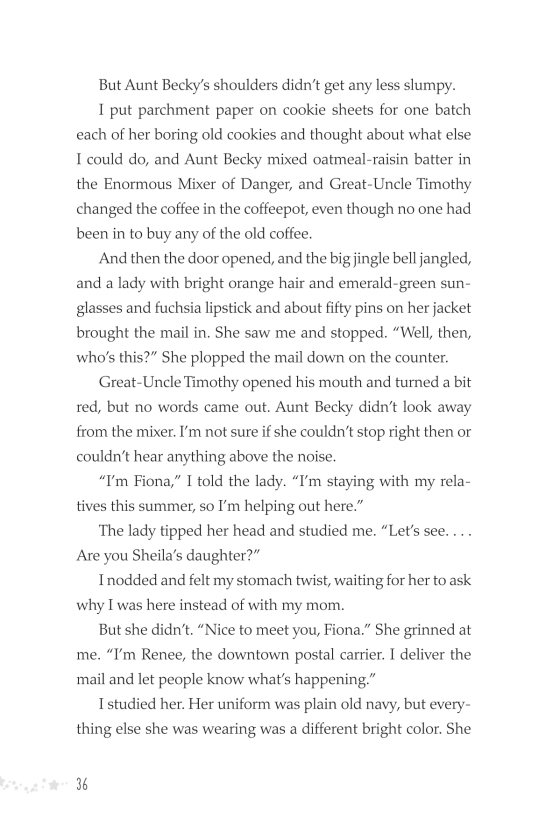 But Aunt Becky's shoulders didn't get any less slumpy.

I put parchment paper on cookie sheets for one batch each of her boring old cookies and thought about what else I could do, and Aunt Becky mixed oatmeal-raisin batter in the Enormous Mixer of Danger, and Great-Uncle Timothy changed the coffee in the coffeepot, even though no one had been in to buy any of the old coffee.

And then the door opened, and the big jingle bell jangled, and a lady with bright orange hair and emerald-green sunglasses and fuchsia lipstick and about fifty pins on her jacket brought the mail in. She saw me and stopped. "Well, then, who's this?" She plopped the mail down on the counter.

Great-Uncle Timothy opened his mouth and turned a bit red, but no words came out. Aunt Becky didn't look away from the mixer. I'm not sure if she couldn't stop right then or couldn't hear anything above the noise.

"I'm Fiona," I told the lady. "I'm staying with my relatives this summer, so I'm helping out here."

The lady tipped her head and studied me. "Let's see. . . . Are you Sheila's daughter?"

I nodded and felt my stomach twist, waiting for her to ask why I was here instead of with my mom.

But she didn't. "Nice to meet you, Fiona." She grinned at me. "I'm Renee, the downtown postal carrier. I deliver the mail and let people know what's happening."

I studied her. Her uniform was plain old navy, but everything else she was wearing was a different bright color. She

36